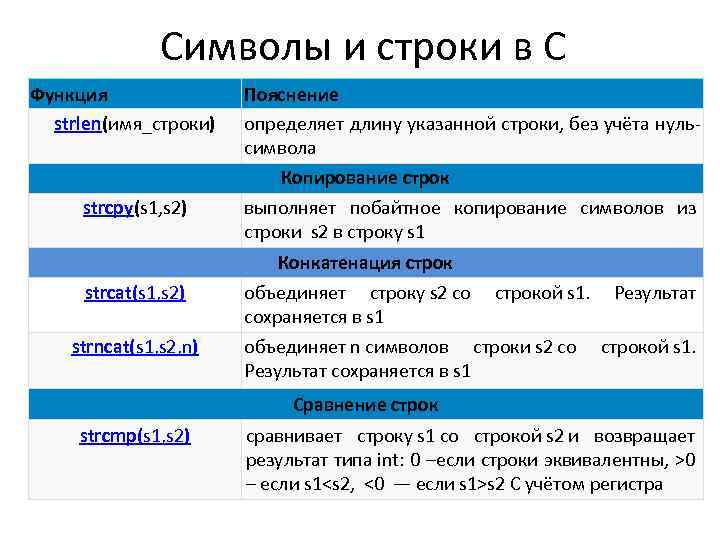 Символы и строки в С

| Функция | Пояснение |
|---|---|
| strlen(имя_строки) | определяет длину указанной строки, без учёта нуль-символа |
| Копирование строк | |
| strcpy(s1,s2) | выполняет побайтное копирование символов из строки s2 в строку s1 |
| Конкатенация строк | |
| strcat(s1,s2) | объединяет строку s2 со строкой s1. Результат сохраняется в s1 |
| strncat(s1,s2,n) | объединяет n символов строки s2 со строкой s1. Результат сохраняется в s1 |
| Сравнение строк | |
| strcmp(s1,s2) | сравнивает строку s1 со строкой s2 и возвращает результат типа int: 0 –если строки эквивалентны, >0 – если s1<s2, <0 — если s1>s2 С учётом регистра |